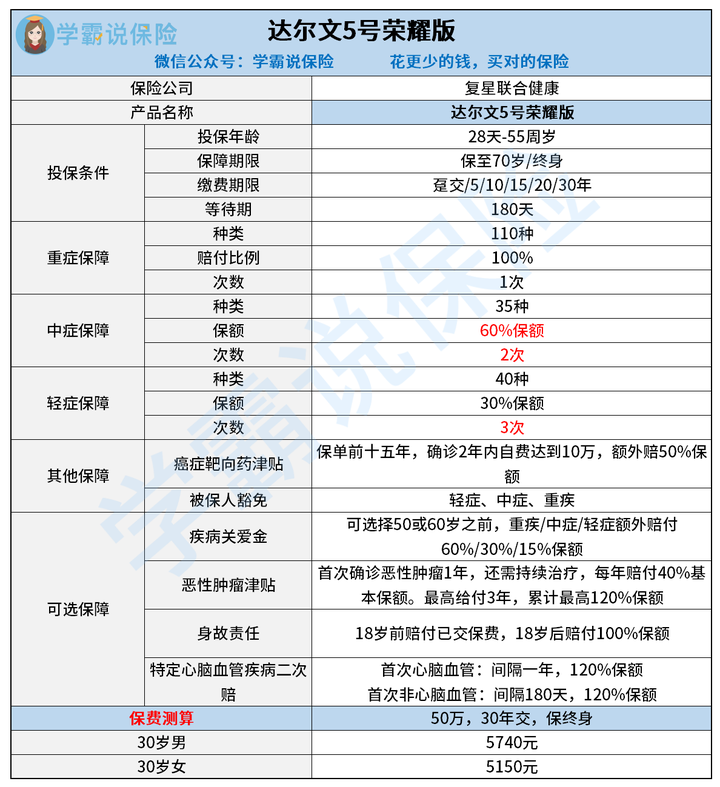 学霸说保险

达尔文5号荣耀版

微信公众号：学霸说保险　　花更少的钱，买对的保险

| 保险公司 | | 复星联合健康 |
|---|---|---|
| 产品名称 | | 达尔文5号荣耀版 |
| 投保条件 | 投保年龄 | 28天-55周岁 |
| | 保障期限 | 保至70岁/终身 |
| | 缴费期限 | 趸交/5/10/15/20/30年 |
| | 等待期 | 180天 |
| 重症保障 | 种类 | 110种 |
| | 赔付比例 | 100% |
| | 次数 | 1次 |
| 中症保障 | 种类 | 35种 |
| | 保额 | 60%保额 |
| | 次数 | 2次 |
| 轻症保障 | 种类 | 40种 |
| | 保额 | 30%保额 |
| | 次数 | 3次 |
| 其他保障 | 癌症靶向药津贴 | 保单前十五年，确诊2年内自费达到10万，额外赔50%保额 |
| | 被保人豁免 | 轻症、中症、重疾 |
| 可选保障 | 疾病关爱金 | 可选择50或60岁之前，重疾/中症/轻症额外赔付60%/30%/15%保额 |
| | 恶性肿瘤津贴 | 首次确诊恶性肿瘤1年，还需持续治疗，每年赔付40%基本保额。最高给付3年，累计最高120%保额 |
| | 身故责任 | 18岁前赔付已交保费，18岁后赔付100%保额 |
| | 特定心脑血管疾病二次赔 | 首次心脑血管：间隔一年，120%保额 首次非心脑血管：间隔180天，120%保额 |
| 保费测算 | | 50万，30年交，保终身 |
| 30岁男 | | 5740元 |
| 30岁女 | | 5150元 |

学霸说保险